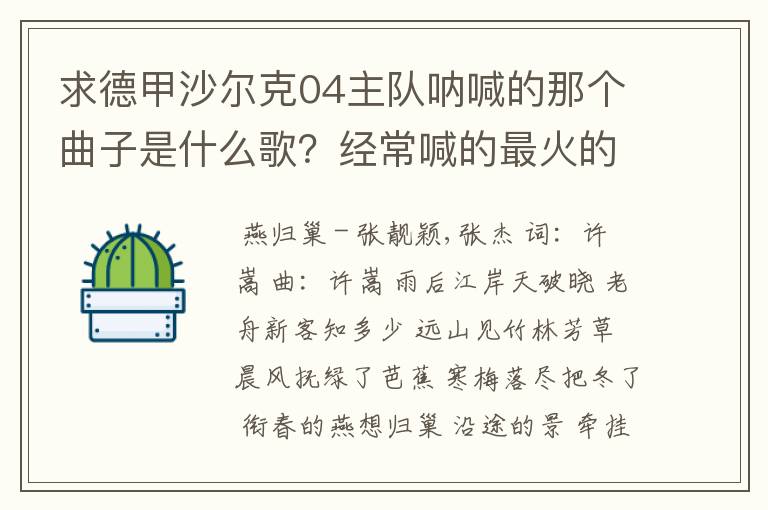 求德甲沙尔克04主队呐喊的那个曲子是什么歌？经常喊的最火的

燕归巢－张靓颖,张杰 词：许嵩 曲：许嵩 雨后江岸天破晓 老舟新客知多少 远山见竹林芳草 晨风抚绿了芭蕉 寒梅落尽把冬了 衔春的燕想归巢 沿途的景 牵挂